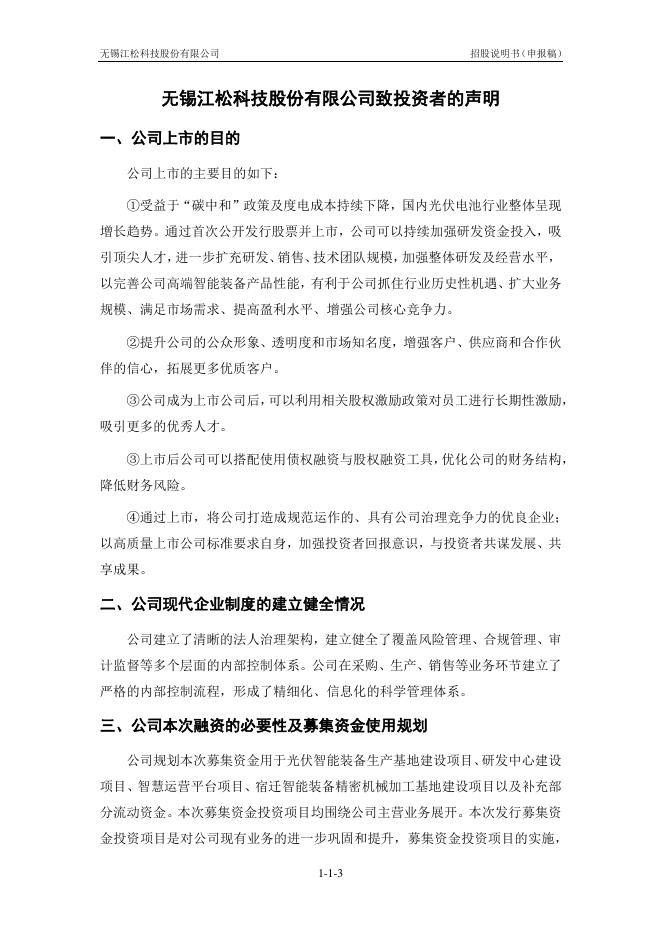 无锡江松科技股份有限公司

招股说明书（申报稿）

无锡江松科技股份有限公司致投资者的声明

一、公司上市的目的

公司上市的主要目的如下：

①受益于“碳中和”政策及度电成本持续下降，国内光伏电池行业整体呈现增长趋势。通过首次公开发行股票并上市，公司可以持续加强研发资金投入，吸引顶尖人才，进一步扩充研发、销售、技术团队规模，加强整体研发及经营水平，以完善公司高端智能装备产品性能，有利于公司抓住行业历史性机遇、扩大业务规模、满足市场需求、提高盈利水平、增强公司核心竞争力。

②提升公司的公众形象、透明度和市场知名度，增强客户、供应商和合作伙伴的信心，拓展更多优质客户。

③公司成为上市公司后，可以利用相关股权激励政策对员工进行长期性激励，吸引更多的优秀人才。

③上市后公司可以搭配使用债权融资与股权融资工具，优化公司的财务结构，降低财务风险。

④通过上市，将公司打造成规范运作的、具有公司治理竞争力的优良企业；以高质量上市公司标准要求自身，加强投资者回报意识，与投资者共谋发展、共享成果。

二、公司现代企业制度的建立健全情况

公司建立了清晰的法人治理架构，建立健全了覆盖风险管理、合规管理、审计监督等多个层面的内部控制体系。公司在采购、生产、销售等业务环节建立了严格的内部控制流程，形成了精细化、信息化的科学管理体系。

三、公司本次融资的必要性及募集资金使用规划

公司规划本次募集资金用于光伏智能装备生产基地建设项目、研发中心建设项目、智慧运营平台项目、宿迁智能装备精密机械加工基地建设项目以及补充部分流动资金。本次募集资金投资项目均围绕公司主营业务展开。本次发行募集资金投资项目是对公司现有业务的进一步巩固和提升，募集资金投资项目的实施，

1-1-3